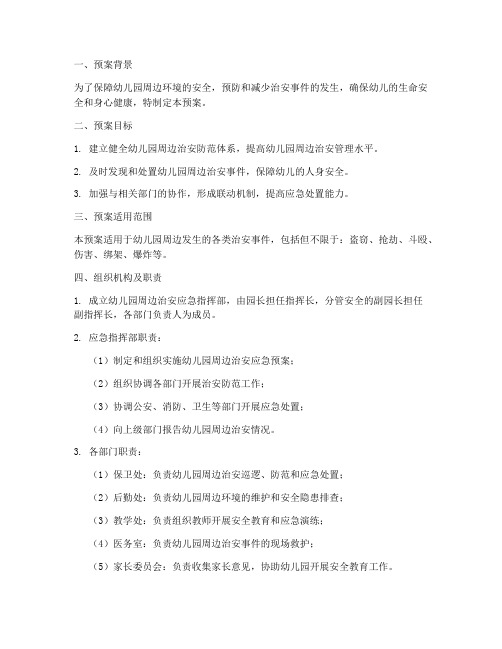 一、预案背景

为了保障幼儿园周边环境的安全，预防和减少治安事件的发生，确保幼儿的生命安全和身心健康，特制定本预案。

二、预案目标

1. 建立健全幼儿园周边治安防范体系，提高幼儿园周边治安管理水平。

2. 及时发现和处置幼儿园周边治安事件，保障幼儿的人身安全。

3. 加强与相关部门的协作，形成联动机制，提高应急处置能力。

三、预案适用范围

本预案适用于幼儿园周边发生的各类治安事件，包括但不限于：盗窃、抢劫、斗殴、伤害、绑架、爆炸等。

四、组织机构及职责

1. 成立幼儿园周边治安应急指挥部，由园长担任指挥长，分管安全的副园长担任副指挥长，各部门负责人为成员。

2. 应急指挥部职责：

（1）制定和组织实施幼儿园周边治安应急预案；

（2）组织协调各部门开展治安防范工作；

（3）协调公安、消防、卫生等部门开展应急处置；

（4）向上级部门报告幼儿园周边治安情况。

3. 各部门职责：

（1）保卫处：负责幼儿园周边治安巡逻、防范和应急处置；

（2）后勤处：负责幼儿园周边环境的维护和安全隐患排查；

（3）教学处：负责组织教师开展安全教育和应急演练；

（4）医务室：负责幼儿园周边治安事件的现场救护；

（5）家长委员会：负责收集家长意见，协助幼儿园开展安全教育工作。